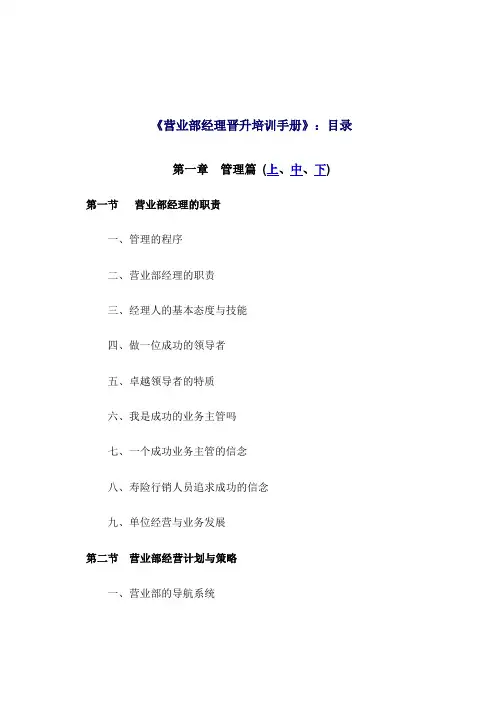 《营业部经理晋升培训手册》：目录

第一章　管理篇 (上、中、下)

第一节　营业部经理的职责

一、管理的程序

二、营业部经理的职责

三、经理人的基本态度与技能

四、做一位成功的领导者

五、卓越领导者的特质

六、我是成功的业务主管吗

七、一个成功业务主管的信念

八、寿险行销人员追求成功的信念

九、单位经营与业务发展

第二节　营业部经营计划与策略

一、营业部的导航系统